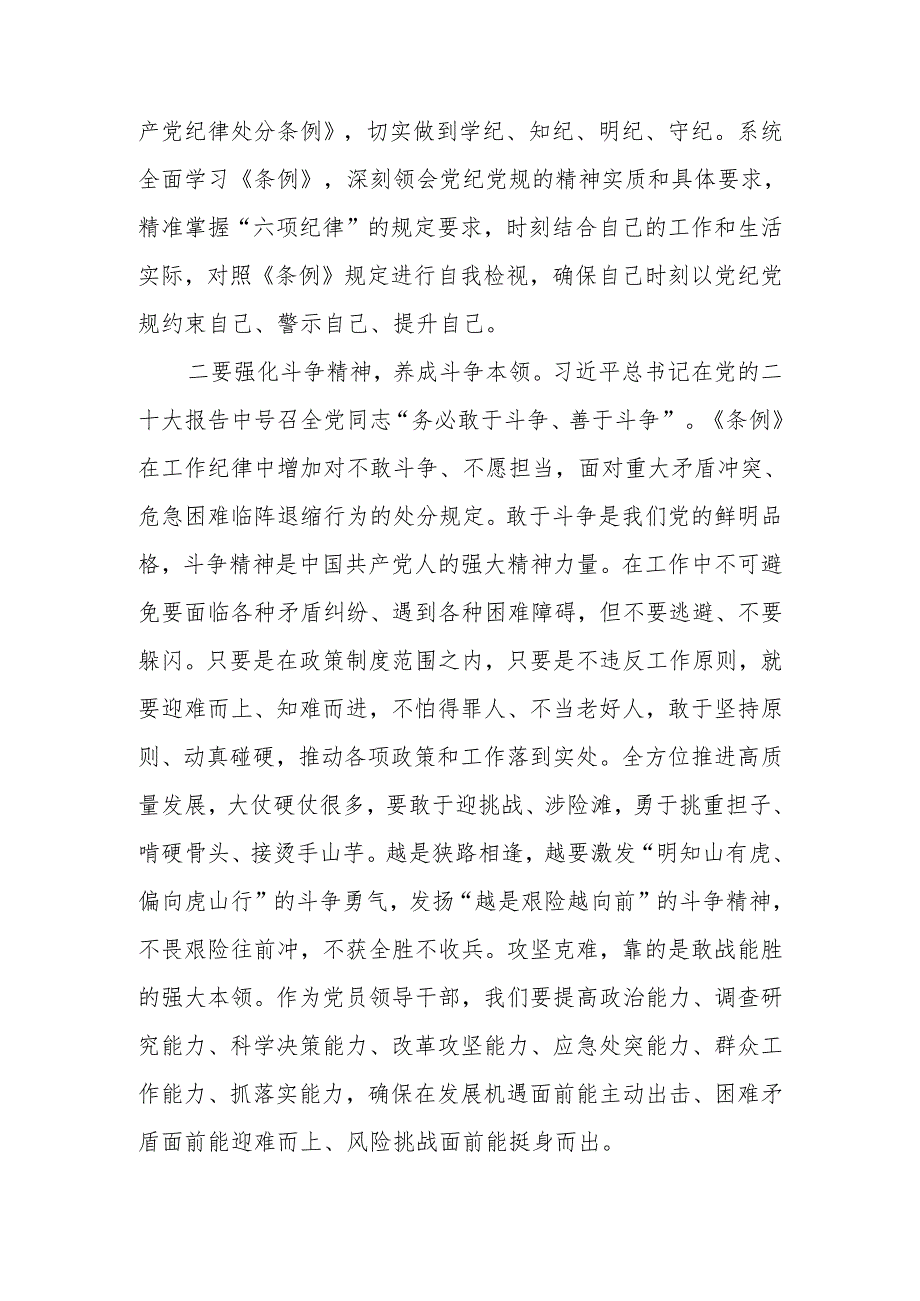 产党纪律处分条例》，切实做到学纪、知纪、明纪、守纪。系统全面学习《条例》，深刻领会党纪党规的精神实质和具体要求，精准掌握“六项纪律”的规定要求，时刻结合自己的工作和生活实际，对照《条例》规定进行自我检视，确保自己时刻以党纪党规约束自己、警示自己、提升自己。

二要强化斗争精神，养成斗争本领。习近平总书记在党的二十大报告中号召全党同志“务必敢于斗争、善于斗争”。《条例》在工作纪律中增加对不敢斗争、不愿担当，面对重大矛盾冲突、危急困难临阵退缩行为的处分规定。敢于斗争是我们党的鲜明品格，斗争精神是中国共产党人的强大精神力量。在工作中不可避免要面临各种矛盾纠纷、遇到各种困难障碍，但不要逃避、不要躲闪。只要是在政策制度范围之内，只要是不违反工作原则，就要迎难而上、知难而进，不怕得罪人、不当老好人，敢于坚持原则、动真碰硬，推动各项政策和工作落到实处。全方位推进高质量发展，大仗硬仗很多，要敢于迎挑战、涉险滩，勇于挑重担子、啃硬骨头、接烫手山芋。越是狭路相逢，越要激发“明知山有虎、偏向虎山行”的斗争勇气，发扬“越是艰险越向前”的斗争精神，不畏艰险往前冲，不获全胜不收兵。攻坚克难，靠的是敢战能胜的强大本领。作为党员领导干部，我们要提高政治能力、调查研究能力、科学决策能力、改革攻坚能力、应急处突能力、群众工作能力、抓落实能力，确保在发展机遇面前能主动出击、困难矛盾面前能迎难而上、风险挑战面前能挺身而出。